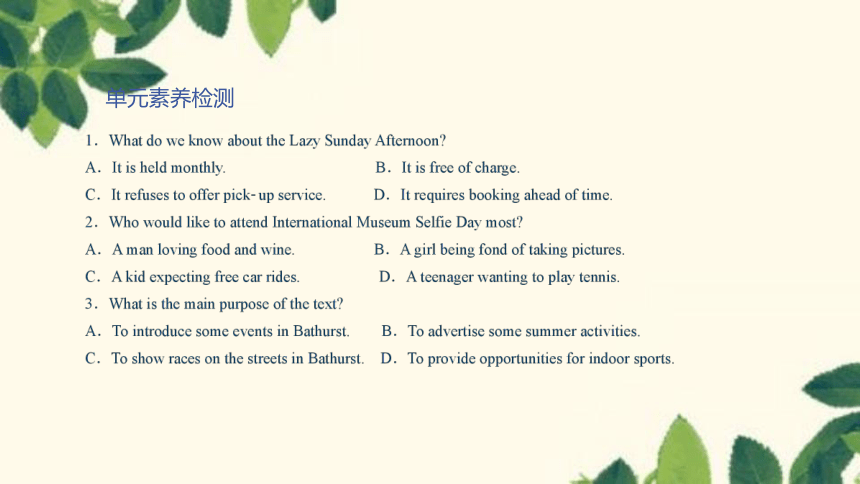 单元素养检测

1．What do we know about the Lazy Sunday Afternoon?

A．It is held monthly.

B．It is free of charge.

C．It refuses to offer pick-up service.

D．It requires booking ahead of time.

2．Who would like to attend International Museum Selfie Day most?

A．A man loving food and wine.

B．A girl being fond of taking pictures.

C．A kid expecting free car rides.

D．A teenager wanting to play tennis.

3．What is the main purpose of the text?

A．To introduce some events in Bathurst.

B．To advertise some summer activities.

C．To show races on the streets in Bathurst.

D．To provide opportunities for indoor sports.